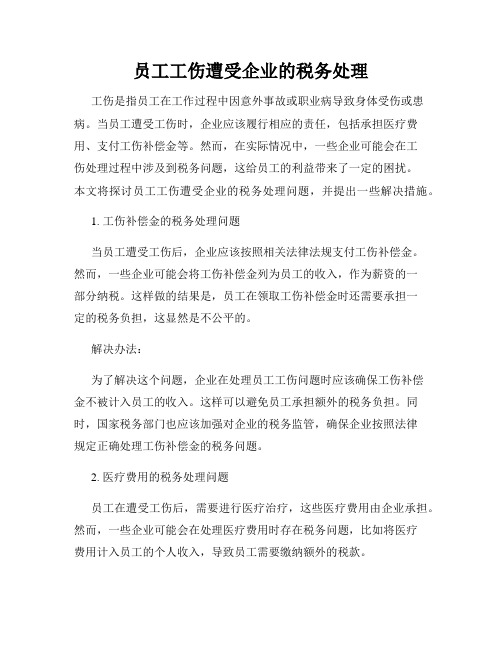 员工工伤遭受企业的税务处理

工伤是指员工在工作过程中因意外事故或职业病导致身体受伤或患病。当员工遭受工伤时，企业应该履行相应的责任，包括承担医疗费用、支付工伤补偿金等。然而，在实际情况中，一些企业可能会在工伤处理过程中涉及到税务问题，这给员工的利益带来了一定的困扰。本文将探讨员工工伤遭受企业的税务处理问题，并提出一些解决措施。

1. 工伤补偿金的税务处理问题

当员工遭受工伤后，企业应该按照相关法律法规支付工伤补偿金。然而，一些企业可能会将工伤补偿金列为员工的收入，作为薪资的一部分纳税。这样做的结果是，员工在领取工伤补偿金时还需要承担一定的税务负担，这显然是不公平的。

解决办法：

为了解决这个问题，企业在处理员工工伤问题时应该确保工伤补偿金不被计入员工的收入。这样可以避免员工承担额外的税务负担。同时，国家税务部门也应该加强对企业的税务监管，确保企业按照法律规定正确处理工伤补偿金的税务问题。

2. 医疗费用的税务处理问题

员工在遭受工伤后，需要进行医疗治疗，这些医疗费用由企业承担。然而，一些企业可能会在处理医疗费用时存在税务问题，比如将医疗费用计入员工的个人收入，导致员工需要缴纳额外的税款。